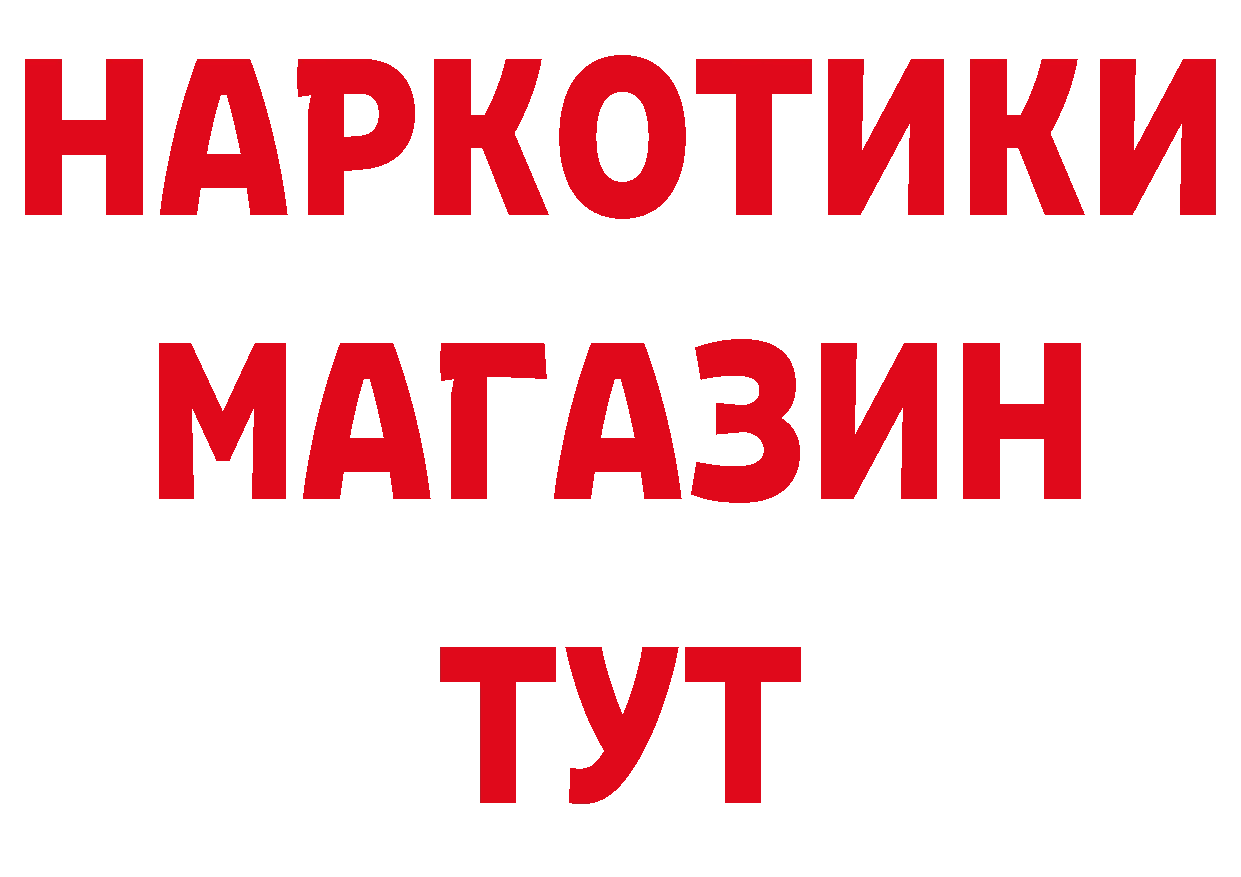 НАРКОТИКИ
МАГАЗИН
ТУТ